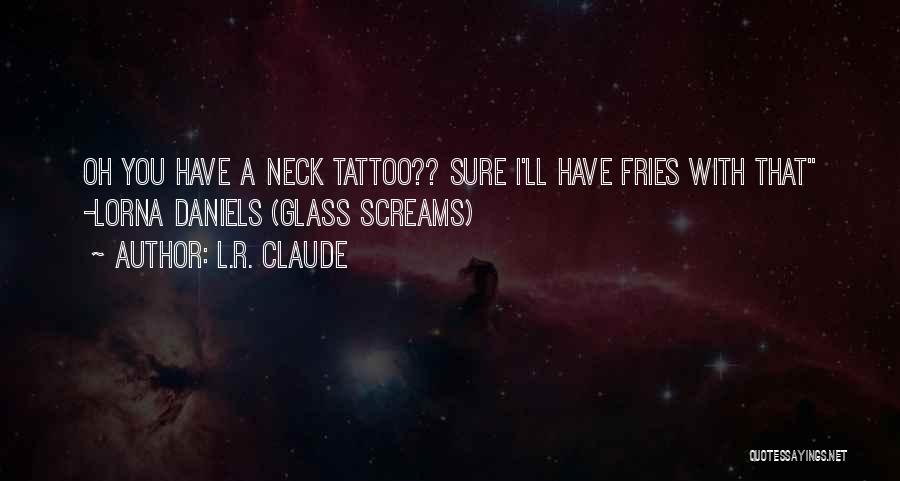 OH YOU HAVE A NECK TATTOO?? SURE I'LL HAVE FRIES WITH THAT" -LORNA DANIELS (GLASS SCREAMS)

~ AUTHOR: L.R. CLAUDE

QUOTESSAYINGS.NET